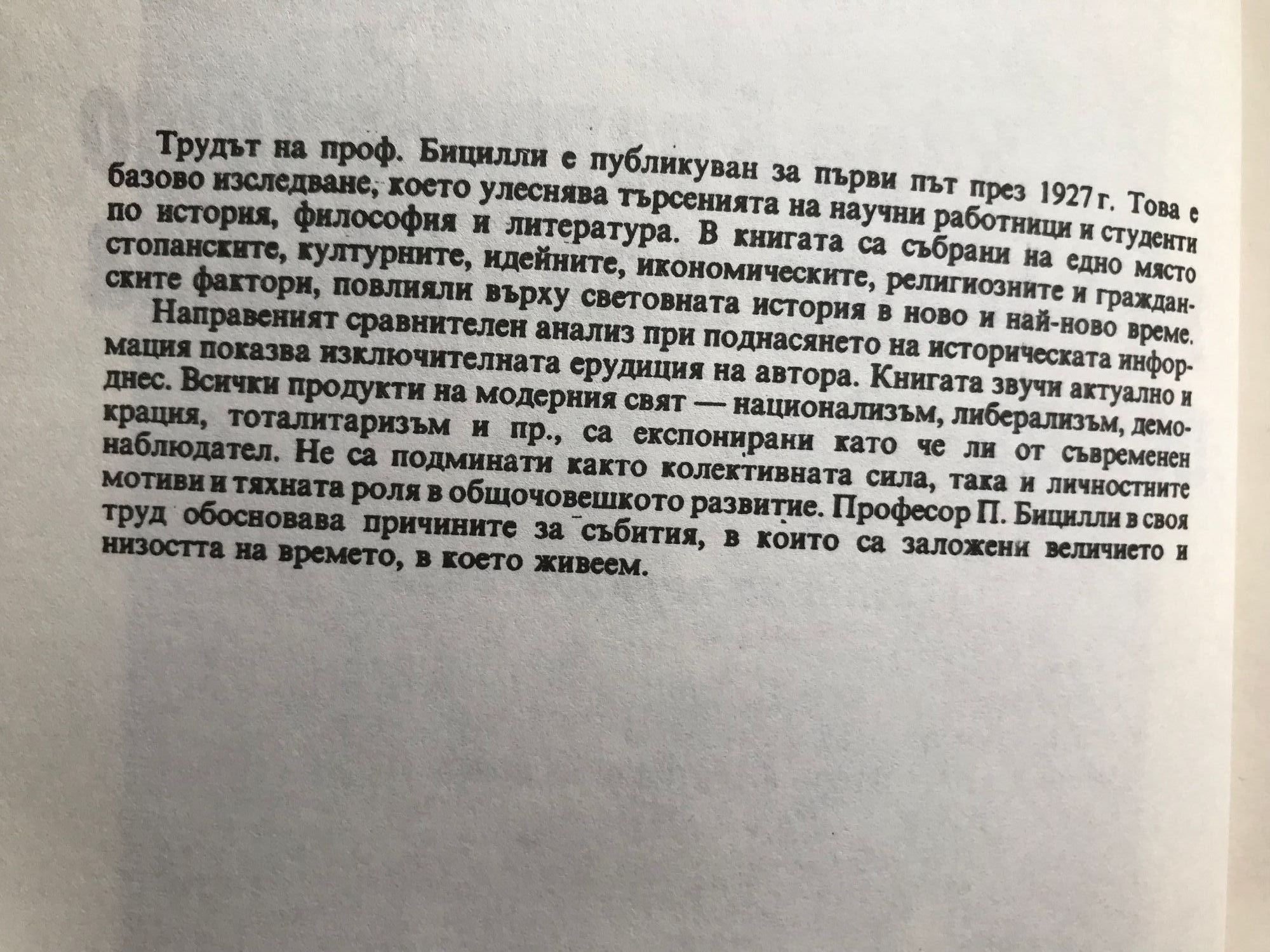 Трудът на проф. Бицилли е публикуван за първи път през 1927 г. Това е базово изследване, което улеснява търсенията на научни работници и студенти по история, философия и литература. В книгата са събрани на едно място стопанските, културните, идейните, икономическите, религиозните и гражданските фактори, повлияли върху световната история в ново и най-ново време.

Направеният сравнителен анализ при поднасянето на историческата информация показва изключителната ерудиция на автора. Книгата звучи актуално и днес. Всички продукти на модерния свят — национализъм, либерализъм, демокрация, тоталитаризъм и пр., са експонирани като че ли от съвременен наблюдател. Не са подминати както колективната сила, така и личностните мотиви и тяхната роля в общочовешкото развитие. Професор П. Бицилли в своя труд обосновава причините за събития, в които са заложени величието и низостта на времето, в което живеем.